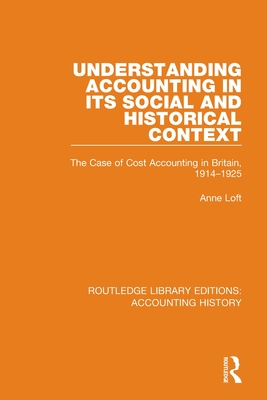 UNDERSTANDING ACCOUNTING IN ITS SOCIAL AND HISTORICAL CONTEXT

The Case of Cost Accounting in Britain, 1914–1925

Anne Loft

ROUTLEDGE LIBRARY EDITIONS: ACCOUNTING HISTORY

ROUTLEDGE